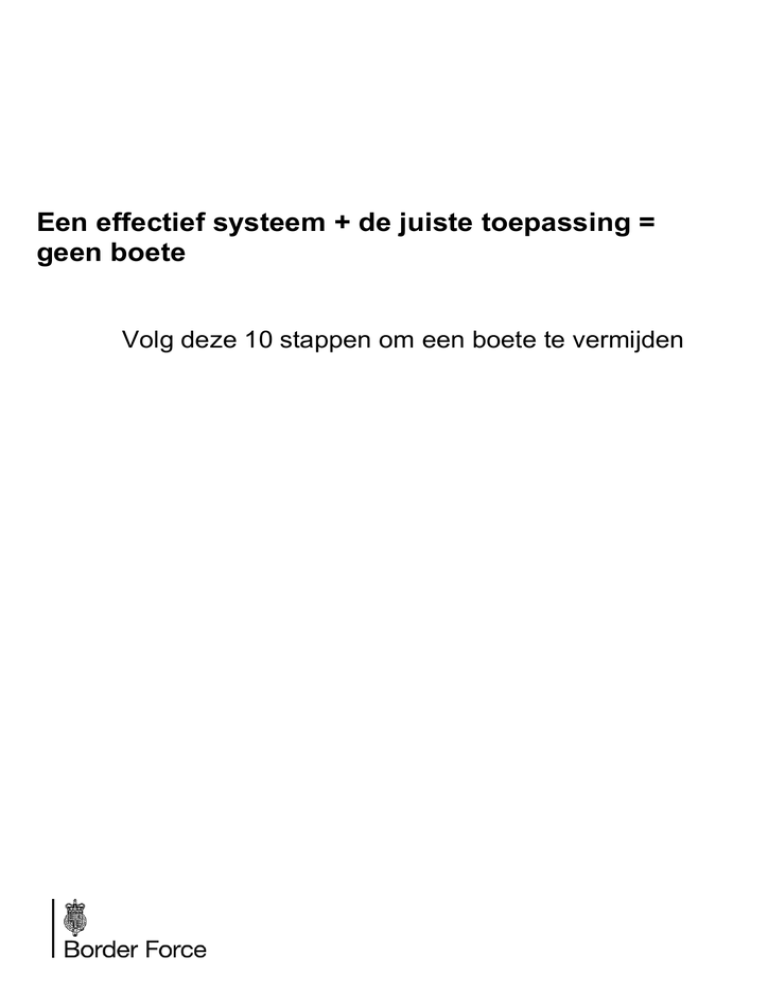 Een effectief systeem + de juiste toepassing = geen boete

Volg deze 10 stappen om een boete te vermijden

Border Force